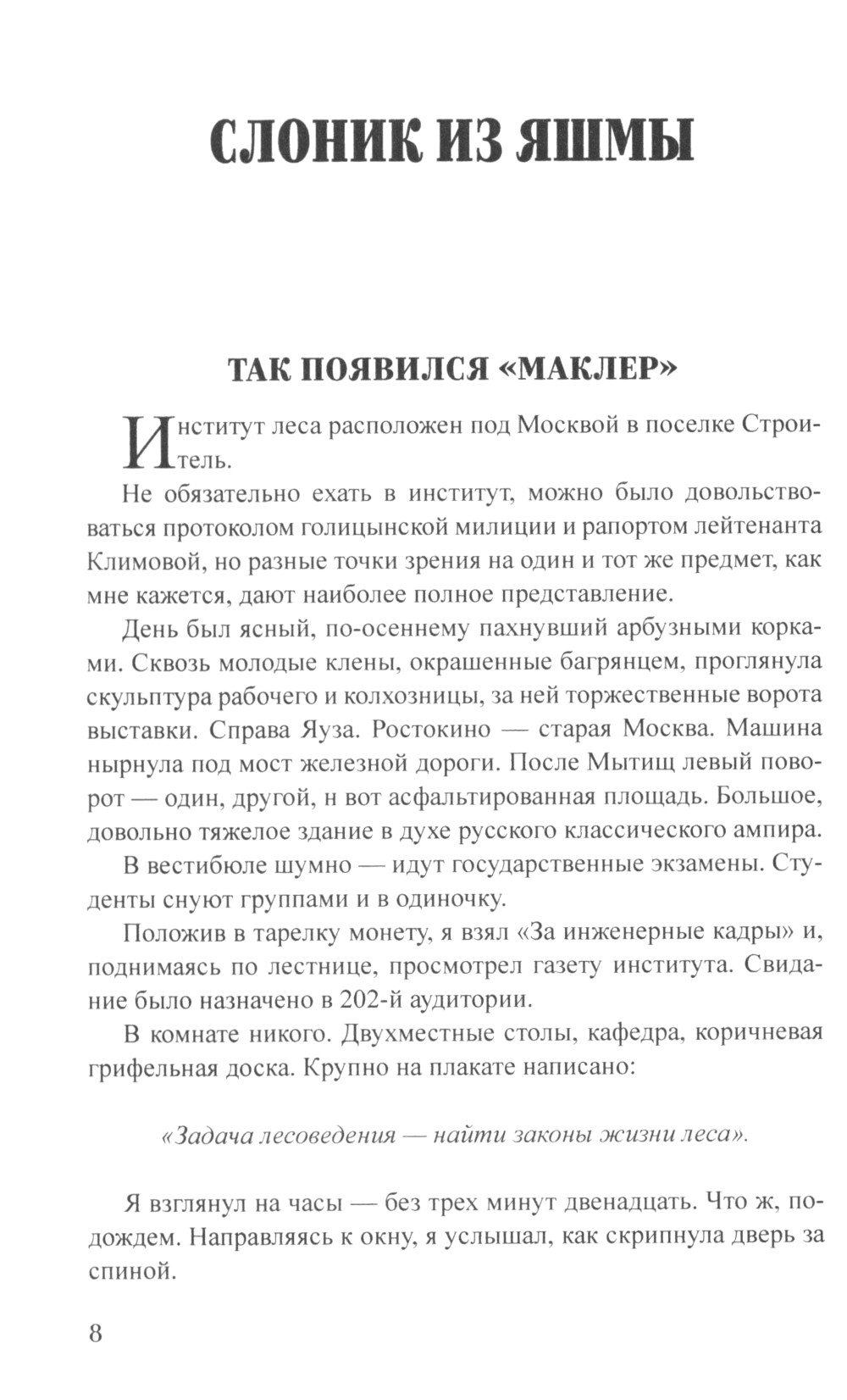 СЛОНИК ИЗ ЯШМЫ

ТАК ПОЯВИЛСЯ «МАКЛЕР»

Институт леса расположен под Москвой в поселке Строитель.

Не обязательно ехать в институт, можно было довольствоваться протоколом голицынской милиции и рапортом лейтенанта Климовой, но разные точки зрения на один и тот же предмет, как мне кажется, дают наиболее полное представление.

День был ясный, по-осеннему пахнувший арбузными корками. Сквозь молодые клены, окрашенные багрянцем, проглянула скульптура рабочего и колхозницы, за ней торжественные ворота выставки. Справа Яуза. Ростокино — старая Москва. Машина нырнула под мост железной дороги. После Мытищ левый поворот — один, другой, н вот асфальтированная площадь. Большое, довольно тяжелое здание в духе русского классического ампира.

В вестибюле шумно — идут государственные экзамены. Студенты снуют группами и в одиночку.

Положив в тарелку монету, я взял «За инженерные кадры» и, поднимаясь по лестнице, просмотрел газету института. Свидание было назначено в 202-й аудитории.

В комнате никого. Двухместные столы, кафедра, коричневая грифельная доска. Крупно на плакате написано:

«Задача лесоведения — найти законы жизни леса».

Я взглянул на часы — без трех минут двенадцать. Что ж, подождем. Направляясь к окну, я услышал, как скрипнула дверь за спиной.

8